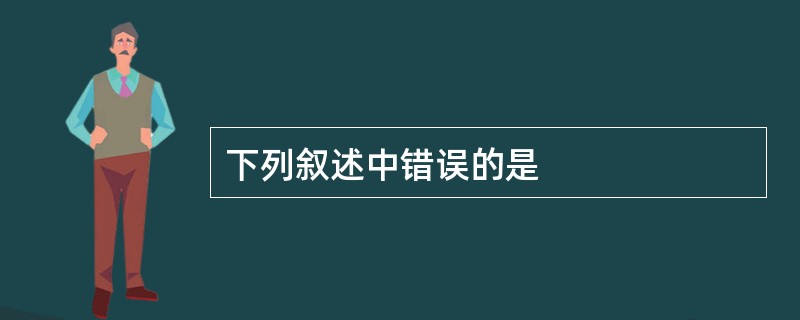 下列叙述中错误的是